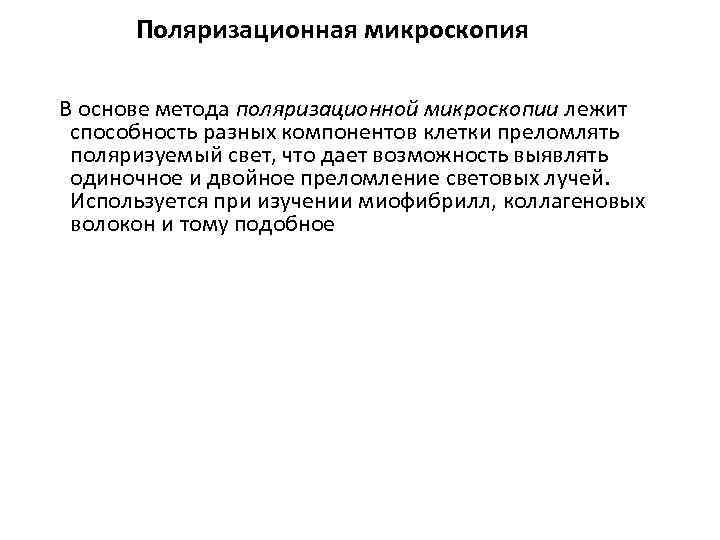 Поляризационная микроскопия

В основе метода поляризационной микроскопии лежит способность разных компонентов клетки преломлять поляризуемый свет, что дает возможность выявлять одиночное и двойное преломление световых лучей. Используется при изучении миофибрилл, коллагеновых волокон и тому подобное